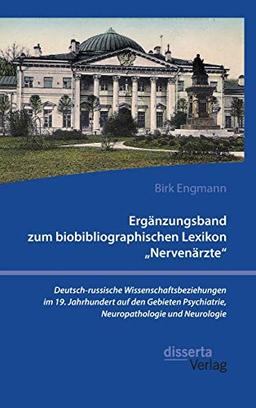 Birk Engmann

Ergänzungsband zum biobibliographischen Lexikon „Nervenärzte“

Deutsch-russische Wissenschaftsbeziehungen im 19. Jahrhundert auf den Gebieten Psychiatrie, Neuropathologie und Neurologie

disserta Verlag